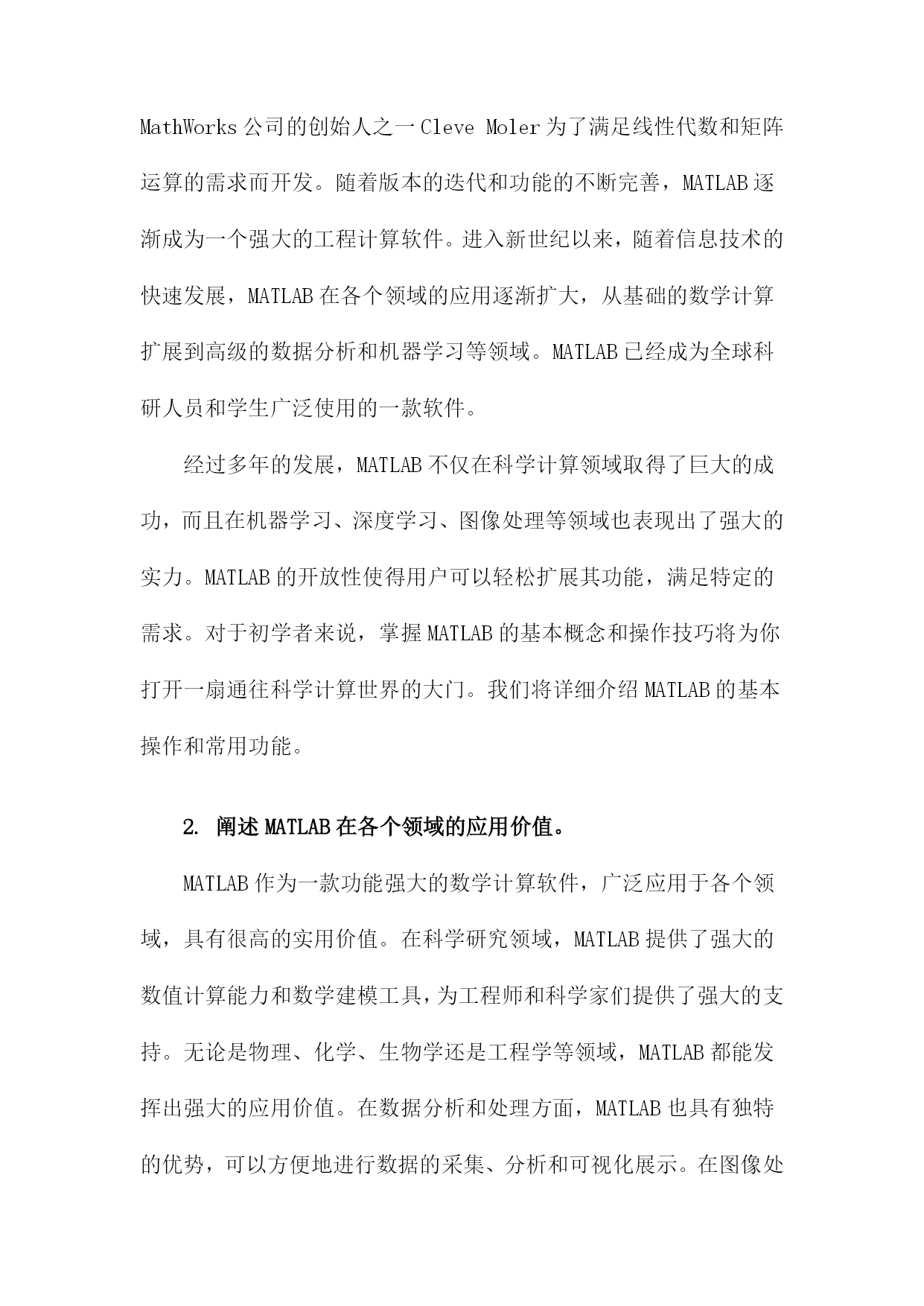 MathWorks公司的创始人之一Cleve Moler为了满足线性代数和矩阵运算的需求而开发。随着版本的迭代和功能的不断完善，MATLAB逐渐成为一个强大的工程计算软件。进入新世纪以来，随着信息技术的快速发展，MATLAB在各个领域的应用逐渐扩大，从基础的数学计算扩展到高级的数据分析和机器学习等领域。MATLAB已经成为全球科研人员和学生广泛使用的一款软件。

经过多年的发展，MATLAB不仅在科学计算领域取得了巨大的成功，而且在机器学习、深度学习、图像处理等领域也表现出了强大的实力。MATLAB的开放性使得用户可以轻松扩展其功能，满足特定的需求。对于初学者来说，掌握MATLAB的基本概念和操作技巧将为你打开一扇通往科学计算世界的大门。我们将详细介绍MATLAB的基本操作和常用功能。

2. 阐述MATLAB在各个领域的应用价值。

MATLAB作为一款功能强大的数学计算软件，广泛应用于各个领域，具有很高的实用价值。在科学研究领域，MATLAB提供了强大的数值计算能力和数学建模工具，为工程师和科学家们提供了强大的支持。无论是物理、化学、生物学还是工程学等领域，MATLAB都能发挥出强大的应用价值。在数据分析和处理方面，MATLAB也具有独特的优势，可以方便地进行数据的采集、分析和可视化展示。在图像处